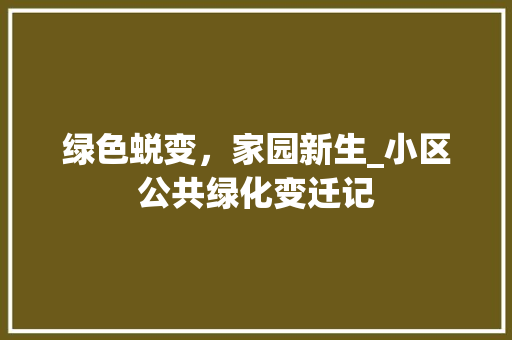 绿色蜕变，家园新生_小区公共绿化变迁记